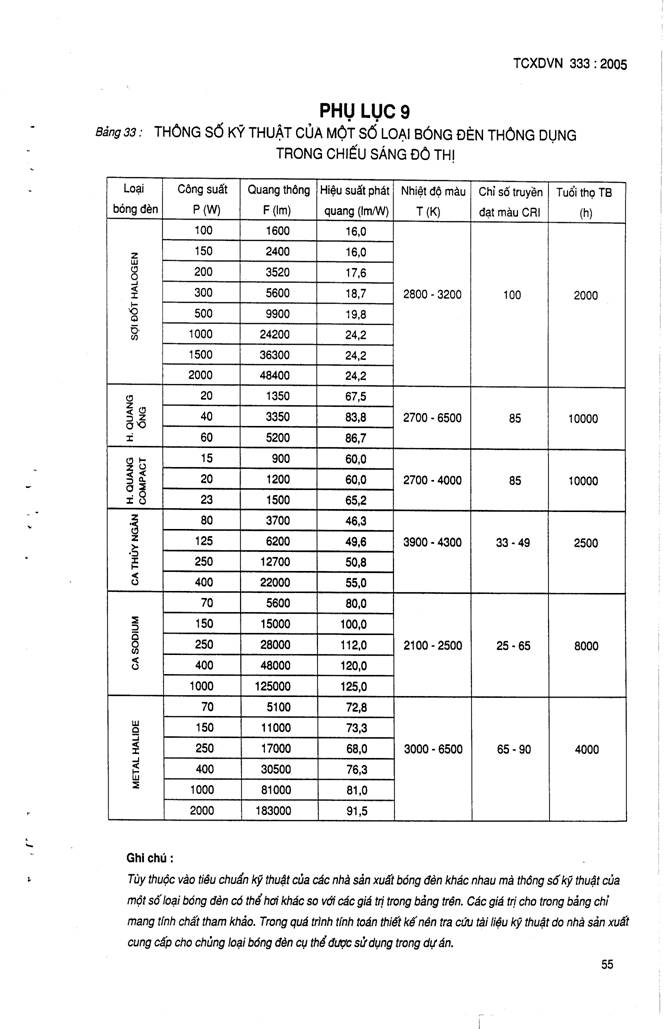 TCXDVN 333 : 2005

PHỤ LỤC 9

Bảng 33 : THÔNG SỐ KỸ THUẬT CỦA MỘT SỐ LOẠI BÓNG ĐÈN THÔNG DỤNG TRONG CHIẾU SÁNG ĐÔ THỊ

| Loại bóng đèn | Công suất P (W) | Quang thông F (lm) | Hiệu suất phát quang (lm/W) | Nhiệt độ màu T (K) | Chỉ số truyền đạt màu CRI | Tuổi thọ TB (h) |
|---|---|---|---|---|---|---|
| SỢI ĐỐT HALOGEN | 100 | 1600 | 16,0 | 2800 - 3200 | 100 | 2000 |
| | 150 | 2400 | 16,0 | | | |
| | 200 | 3520 | 17,6 | | | |
| | 300 | 5600 | 18,7 | | | |
| | 500 | 9900 | 19,8 | | | |
| | 1000 | 24200 | 24,2 | | | |
| | 1500 | 36300 | 24,2 | | | |
| | 2000 | 48400 | 24,2 | | | |
| H. QUANG ỐNG | 20 | 1350 | 67,5 | 2700 - 6500 | 85 | 10000 |
| | 40 | 3350 | 83,8 | | | |
| | 60 | 5200 | 86,7 | | | |
| H. QUANG COMPACT | 15 | 900 | 60,0 | 2700 - 4000 | 85 | 10000 |
| | 20 | 1200 | 60,0 | | | |
| | 23 | 1500 | 65,2 | | | |
| CA THỦY NGÂN | 80 | 3700 | 46,3 | 3900 - 4300 | 33 - 49 | 2500 |
| | 125 | 6200 | 49,6 | | | |
| | 250 | 12700 | 50,8 | | | |
| | 400 | 22000 | 55,0 | | | |
| CA SODIUM | 70 | 5600 | 80,0 | 2100 - 2500 | 25 - 65 | 8000 |
| | 150 | 15000 | 100,0 | | | |
| | 250 | 28000 | 112,0 | | | |
| | 400 | 48000 | 120,0 | | | |
| | 1000 | 125000 | 125,0 | | | |
| METAL HALIDE | 70 | 5100 | 72,8 | 3000 - 6500 | 65 - 90 | 4000 |
| | 150 | 11000 | 73,3 | | | |
| | 250 | 17000 | 68,0 | | | |
| | 400 | 30500 | 76,3 | | | |
| | 1000 | 81000 | 81,0 | | | |
| | 2000 | 183000 | 91,5 | | | |

Ghi chú :
Tùy thuộc vào tiêu chuẩn kỹ thuật của các nhà sản xuất bóng đèn khác nhau mà thông số kỹ thuật của một số loại bóng đèn có thể hơi khác so với các giá trị trong bảng trên. Các giá trị cho trong bảng chỉ mang tính chất tham khảo. Trong quá trình tính toán thiết kế nên tra cứu tài liệu kỹ thuật do nhà sản xuất cung cấp cho chủng loại bóng đèn cụ thể được sử dụng trong dự án.

55